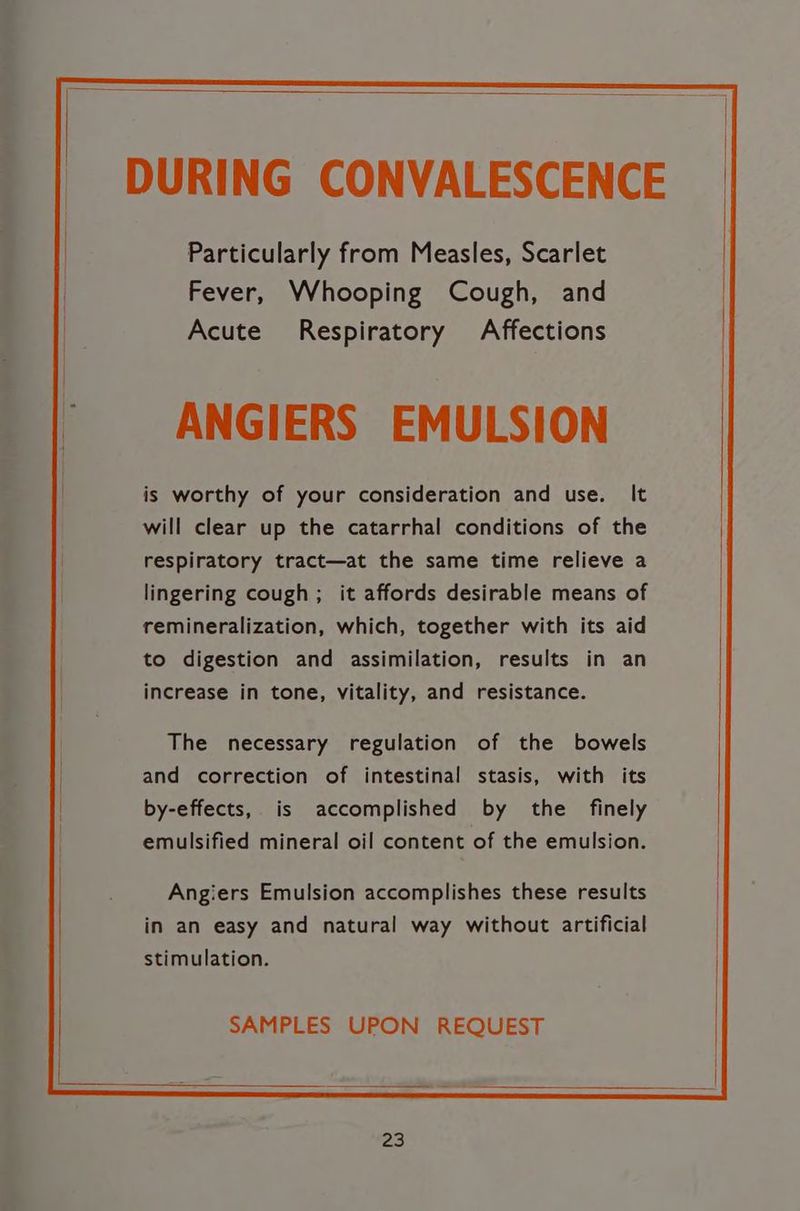 DURING CONVALESCENCE

Particularly from Measles, Scarlet Fever, Whooping Cough, and Acute Respiratory Affections

ANGIERS EMULSION

is worthy of your consideration and use. It will clear up the catarrhal conditions of the respiratory tract—at the same time relieve a lingering cough; it affords desirable means of remineralization, which, together with its aid to digestion and assimilation, results in an increase in tone, vitality, and resistance.

The necessary regulation of the bowels and correction of intestinal stasis, with its by-effects, is accomplished by the finely emulsified mineral oil content of the emulsion.

Angiers Emulsion accomplishes these results in an easy and natural way without artificial stimulation.

SAMPLES UPON REQUEST

23